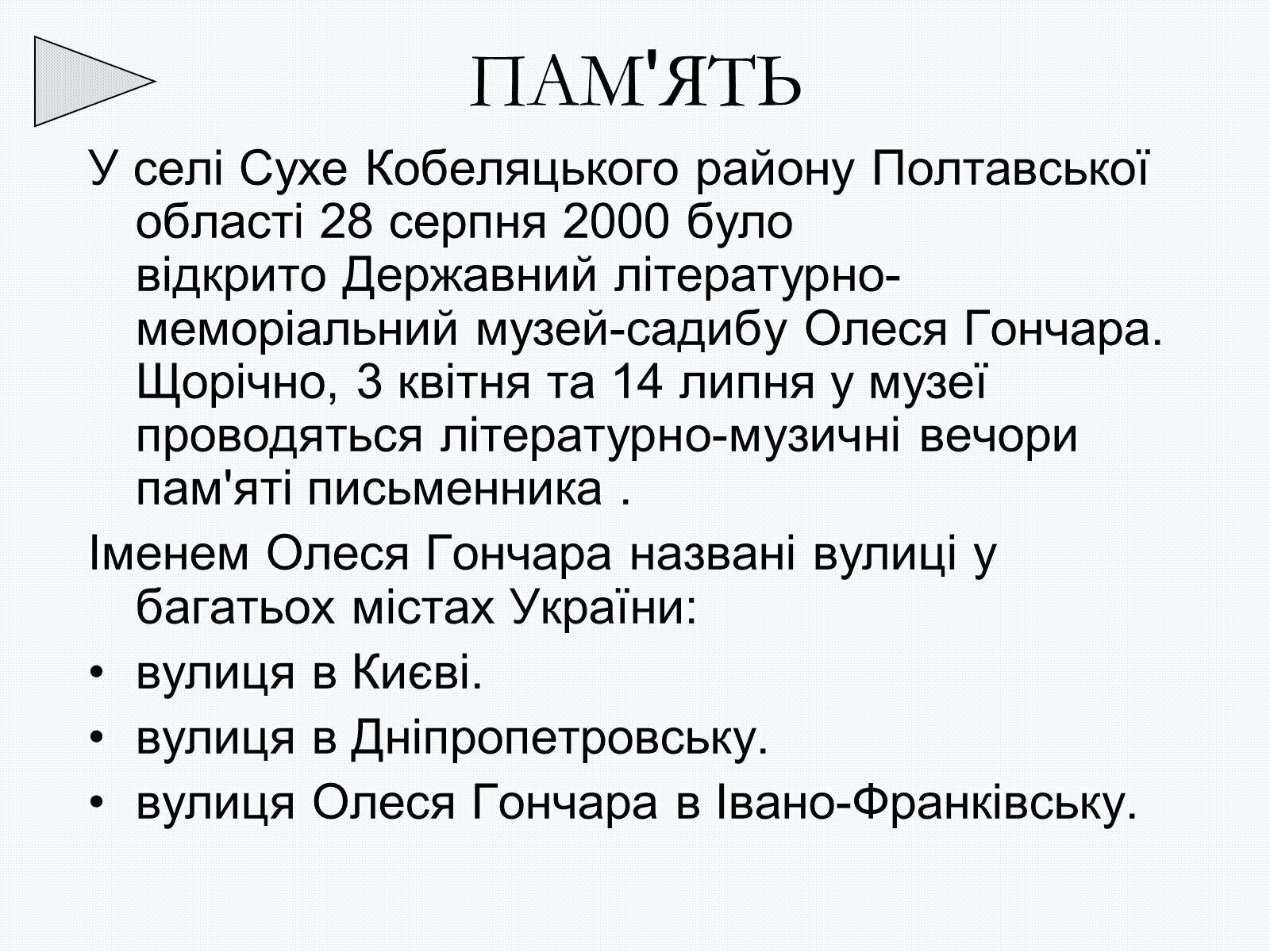 ПАМ'ЯТЬ

У селі Сухе Кобеляцького району Полтавської області 28 серпня 2000 було відкрито Державний літературно-меморіальний музей-садибу Олеся Гончара. Щорічно, 3 квітня та 14 липня у музеї проводяться літературно-музичні вечори пам'яті письменника .

Іменем Олеся Гончара названі вулиці у багатьох містах України:

• вулиця в Києві.
• вулиця в Дніпропетровську.
• вулиця Олеся Гончара в Івано-Франківську.